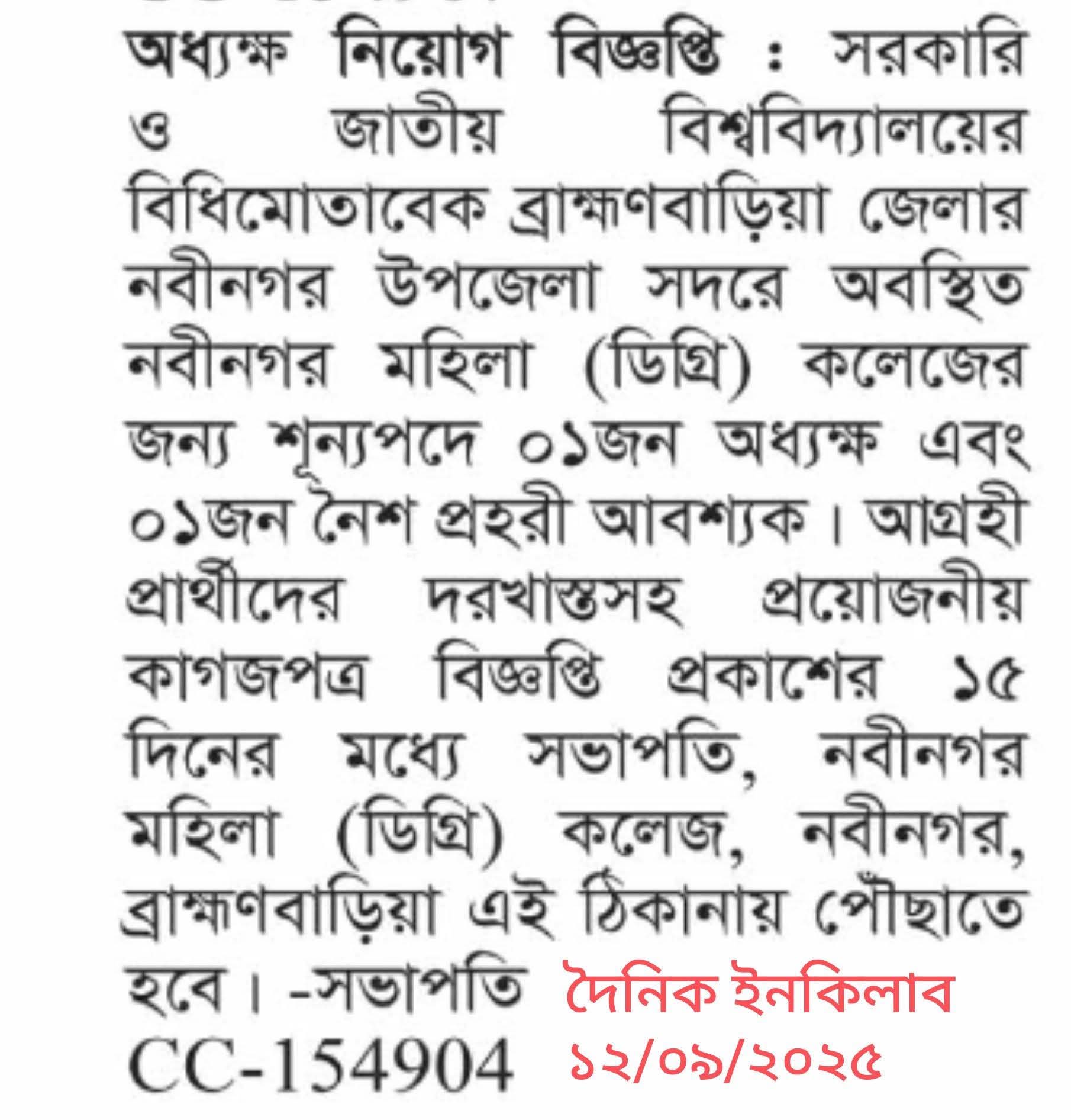 অধ্যক্ষ নিয়োগ বিজ্ঞপ্তি : সরকারি ও জাতীয় বিশ্ববিদ্যালয়ের বিধিমোতাবেক ব্রাহ্মণবাড়িয়া জেলার নবীনগর উপজেলা সদরে অবস্থিত নবীনগর মহিলা (ডিগ্রি) কলেজের জন্য শূন্যপদে ০১জন অধ্যক্ষ এবং ০১জন নৈশ প্রহরী আবশ্যক। আগ্রহী প্রার্থীদের দরখাস্তসহ প্রয়োজনীয় কাগজপত্র বিজ্ঞপ্তি প্রকাশের ১৫ দিনের মধ্যে সভাপতি, নবীনগর মহিলা (ডিগ্রি) কলেজ, নবীনগর, ব্রাহ্মণবাড়িয়া এই ঠিকানায় পৌঁছাতে হবে। -সভাপতি
CC-154904

দৈনিক ইনকিলাব
১২/০৯/২০২৫